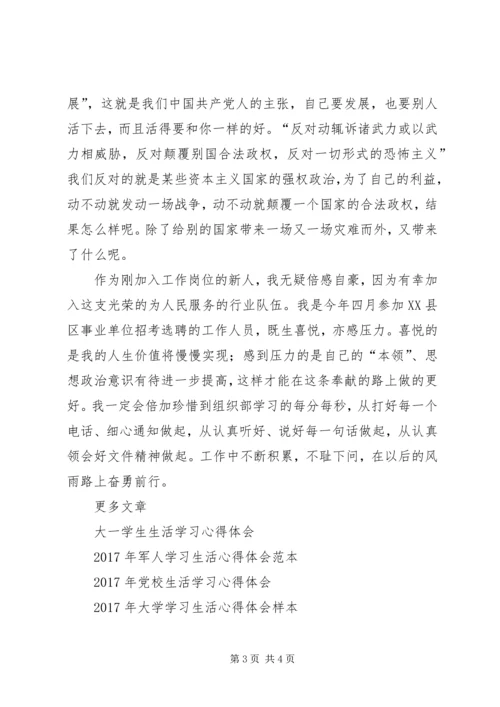 展”，这就是我们中国共产党人的主张，自己要发展，也要别人活下去，而且活得要和你一样的好。“反对动辄诉诸武力或以武力相威胁，反对颠覆别国合法政权，反对一切形式的恐怖主义”我们反对的就是某些资本主义国家的强权政治，为了自己的利益，动不动就发动一场战争，动不动就颠覆一个国家的合法政权，结果怎么样呢。除了给别的国家带来一场又一场灾难而外，又带来了什么呢。

作为刚加入工作岗位的新人，我无疑倍感自豪，因为有幸加入这支光荣的为人民服务的行业队伍。我是今年四月参加XX县区事业单位招考选聘的工作人员，既生喜悦，亦感压力。喜悦的是我的人生价值将慢慢实现；感到压力的是自己的“本领”、思想政治意识有待进一步提高，这样才能在这条奉献的路上做的更好。我一定会倍加珍惜到组织部学习的每分每秒，从打好每一个电话、细心通知做起，从认真听好、说好每一句话做起，从认真领会好文件精神做起。工作中不断积累，不耻下问，在以后的风雨路上奋勇前行。

更多文章

大一学生生活学习心得体会

2017年军人学习生活心得体会范本

2017年党校生活学习心得体会

2017年大学学习生活心得体会样本

第3页 共4页